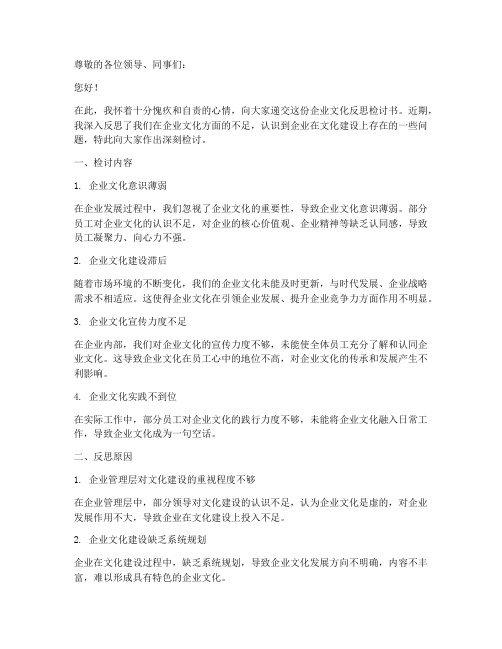 尊敬的各位领导、同事们：

您好！

在此，我怀着十分愧疚和自责的心情，向大家递交这份企业文化反思检讨书。近期，我深入反思了我们在企业文化方面的不足，认识到企业在文化建设上存在的一些问题，特此向大家作出深刻检讨。

一、检讨内容

1. 企业文化意识薄弱

在企业发展过程中，我们忽视了企业文化的重要性，导致企业文化意识薄弱。部分员工对企业文化的认识不足，对企业的核心价值观、企业精神等缺乏认同感，导致员工凝聚力、向心力不强。

2. 企业文化建设滞后

随着市场环境的不断变化，我们的企业文化未能及时更新，与时代发展、企业战略需求不相适应。这使得企业文化在引领企业发展、提升企业竞争力方面作用不明显。

3. 企业文化宣传力度不足

在企业内部，我们对企业文化的宣传力度不够，未能使全体员工充分了解和认同企业文化。这导致企业文化在员工心中的地位不高，对企业文化的传承和发展产生不利影响。

4. 企业文化实践不到位

在实际工作中，部分员工对企业文化的践行力度不够，未能将企业文化融入日常工作，导致企业文化成为一句空话。

二、反思原因

1. 企业管理层对文化建设的重视程度不够

在企业管理层中，部分领导对文化建设的认识不足，认为企业文化是虚的，对企业发展作用不大，导致企业在文化建设上投入不足。

2. 企业文化建设缺乏系统规划

企业在文化建设过程中，缺乏系统规划，导致企业文化发展方向不明确，内容不丰富，难以形成具有特色的企业文化。